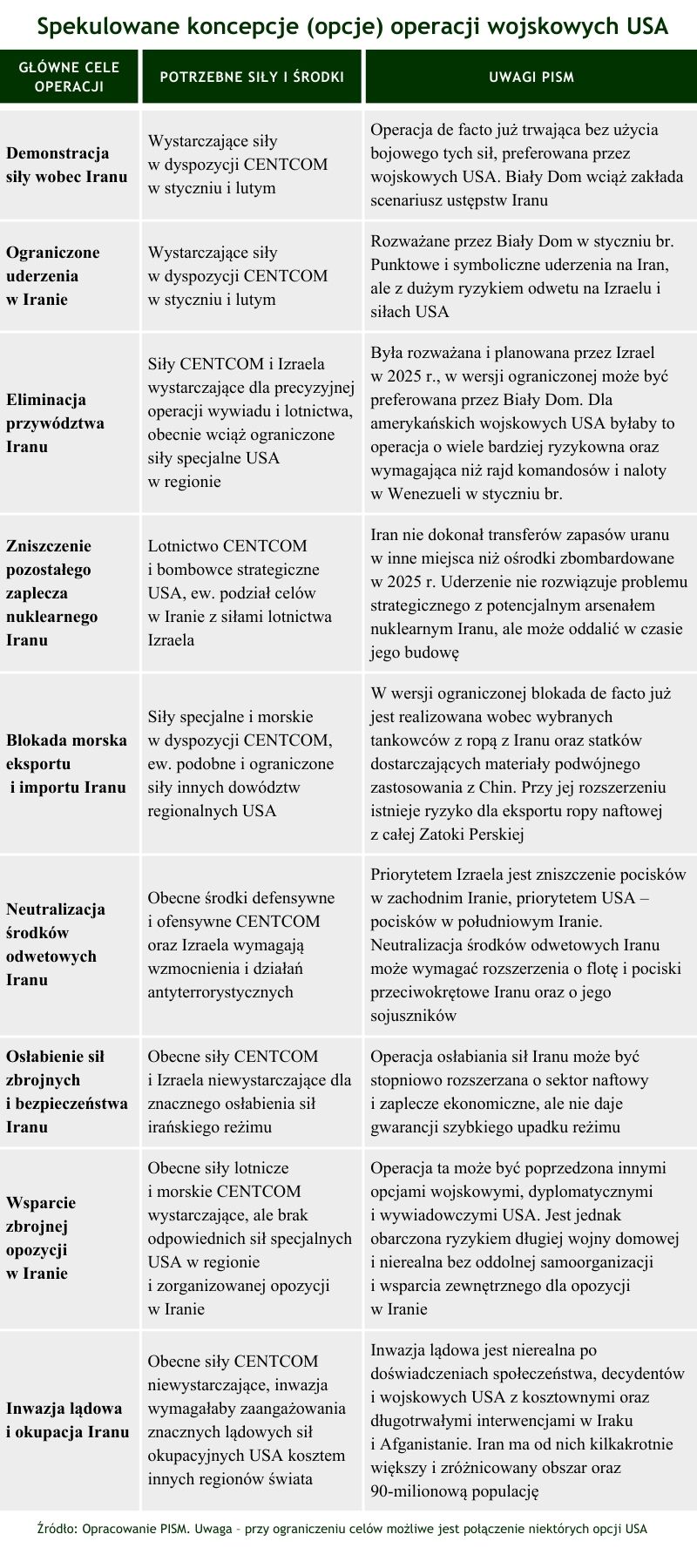 Spekulowane koncepcje (opcje) operacji wojskowych USA

| GŁÓWNE CELE OPERACJI | POTRZEBNE SIŁY I ŚRODKI | UWAGI PISM |
|---|---|---|
| Demonstracja siły wobec Iranu | Wystarczające siły w dyspozycji CENTCOM w styczniu i lutym | Operacja de facto już trwająca bez użycia bojowego tych sił, preferowana przez wojskowych USA. Biały Dom wciąż zakłada scenariusz ustępstw Iranu |
| Ograniczone uderzenia w Iranie | Wystarczające siły w dyspozycji CENTCOM w styczniu i lutym | Rozważane przez Biały Dom w styczniu br. Punktowe i symboliczne uderzenia na Iran, ale z dużym ryzykiem odwetu na Izraelu i siłach USA |
| Eliminacja przywództwa Iranu | Siły CENTCOM i Izraela wystarczające dla precyzyjnej operacji wywiadu i lotnictwa, obecnie wciąż ograniczone siły specjalne USA w regionie | Była rozważana i planowana przez Izrael w 2025 r., w wersji ograniczonej może być preferowana przez Biały Dom. Dla amerykańskich wojskowych USA byłaby to operacja o wiele bardziej ryzykowna oraz wymagająca niż rajd komandosów i naloty w Wenezueli w styczniu br. |
| Zniszczenie pozostałego zaplecza nuklearnego Iranu | Lotnictwo CENTCOM i bombowce strategiczne USA, ew. podział celów w Iranie z siłami lotnictwa Izraela | Iran nie dokonał transferów zapasów uranu w inne miejsca niż ośrodki zbombardowane w 2025 r. Uderzenie nie rozwiązuje problemu strategicznego z potencjalnym arsenałem nuklearnym Iranu, ale może oddalić w czasie jego budowę |
| Blokada morska eksportu i importu Iranu | Siły specjalne i morskie w dyspozycji CENTCOM, ew. podobne i ograniczone siły innych dowództw regionalnych USA | W wersji ograniczonej blokada de facto już jest realizowana wobec wybranych tankowców z ropą z Iranu oraz statków dostarczających materiały podwójnego zastosowania z Chin. Przy jej rozszerzeniu istnieje ryzyko dla eksportu ropy naftowej z całej Zatoki Perskiej |
| Neutralizacja środków odwetowych Iranu | Obecne środki defensywne i ofensywne CENTCOM oraz Izraela wymagają wzmocnienia i działań antyterrorystycznych | Priorytetem Izraela jest zniszczenie pocisków w zachodnim Iranie, priorytetem USA – pocisków w południowym Iranie. Neutralizacja środków odwetowych Iranu może wymagać rozszerzenia o flotę i pociski przeciwokrętowe Iranu oraz o jego sojuszników |
| Osłabienie sił zbrojnych i bezpieczeństwa Iranu | Obecne siły CENTCOM i Izraela niewystarczające dla znacznego osłabienia sił irańskiego reżimu | Operacja osłabiania sił Iranu może być stopniowo rozszerzana o sektor naftowy i zaplecze ekonomiczne, ale nie daje gwarancji szybkiego upadku reżimu |
| Wsparcie zbrojnej opozycji w Iranie | Obecne siły lotnicze i morskie CENTCOM wystarczające, ale brak odpowiednich sił specjalnych USA w regionie i zorganizowanej opozycji w Iranie | Operacja ta może być poprzedzona innymi opcjami wojskowymi, dyplomatycznymi i wywiadowczymi USA. Jest jednak obarczona ryzykiem długiej wojny domowej i nierealna bez oddolnej samoorganizacji i wsparcia zewnętrznego dla opozycji w Iranie |
| Inwazja lądowa i okupacja Iranu | Obecne siły CENTCOM niewystarczające, inwazja wymagałaby zaangażowania znacznych lądowych sił okupacyjnych USA kosztem innych regionów świata | Inwazja lądowa jest nierealna po doświadczeniach społeczeństwa, decydentów i wojskowych USA z kosztownymi oraz długotrwałymi interwencjami w Iraku i Afganistanie. Iran ma od nich kilkakrotnie większy i zróżnicowany obszar oraz 90-milionową populację |

Źródło: Opracowanie PISM. Uwaga – przy ograniczeniu celów możliwe jest połączenie niektórych opcji USA